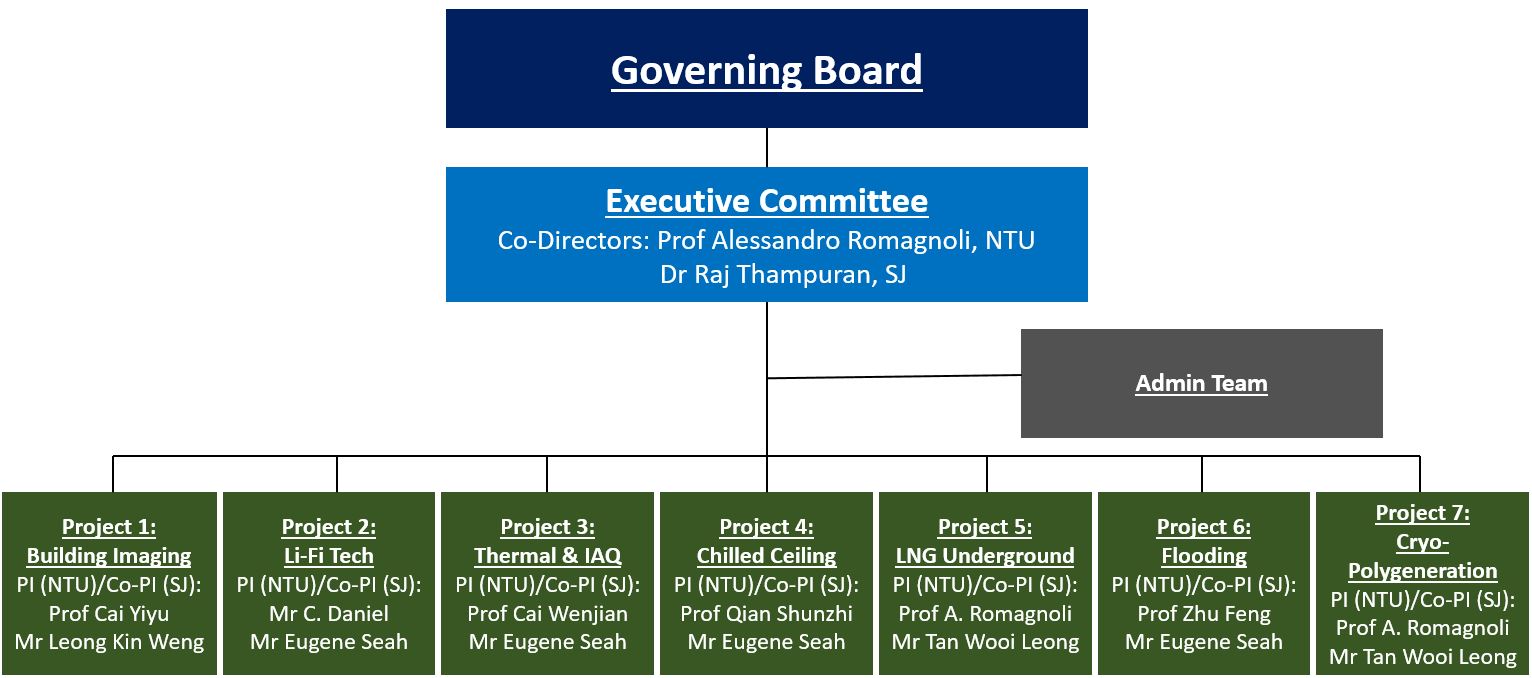 Governing Board

Executive Committee
Co-Directors: Prof Alessandro Romagnoli, NTU
Dr Raj Thampuran, SJ

Admin Team

Project 1:
Building Imaging
PI (NTU)/Co-PI (SJ):
Prof Cai Yiyu
Mr Leong Kin Weng

Project 2:
Li-Fi Tech
PI (NTU)/Co-PI (SJ):
Mr C. Daniel
Mr Eugene Seah

Project 3:
Thermal & IAQ
PI (NTU)/Co-PI (SJ):
Prof Cai Wenjian
Mr Eugene Seah

Project 4:
Chilled Ceiling
PI (NTU)/Co-PI (SJ):
Prof Qian Shunzhi
Mr Eugene Seah

Project 5:
LNG Underground
PI (NTU)/Co-PI (SJ):
Prof A. Romagnoli
Mr Tan Wooi Leong

Project 6:
Flooding
PI (NTU)/Co-PI (SJ):
Prof Zhu Feng
Mr Eugene Seah

Project 7:
Cryo-Polygeneration
PI (NTU)/Co-PI (SJ):
Prof A. Romagnoli
Mr Tan Wooi Leong